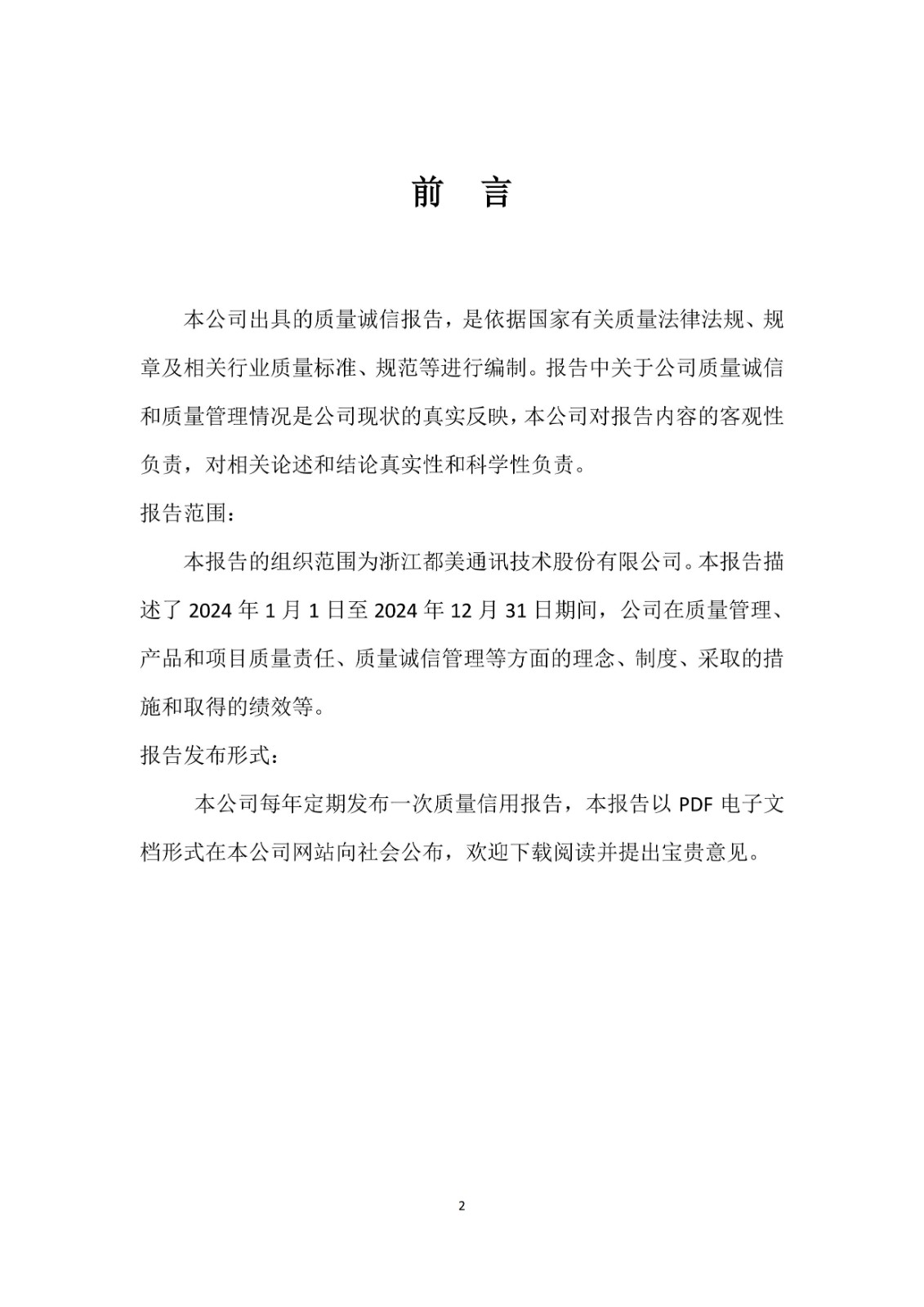 前　言

本公司出具的质量诚信报告，是依据国家有关质量法律法规、规章及相关行业质量标准、规范等进行编制。报告中关于公司质量诚信和质量管理情况是公司现状的真实反映，本公司对报告内容的客观性负责，对相关论述和结论真实性和科学性负责。

报告范围：

本报告的组织范围为浙江都美通讯技术股份有限公司。本报告描述了 2024 年 1 月 1 日至 2024 年 12 月 31 日期间，公司在质量管理、产品和项目质量责任、质量诚信管理等方面的理念、制度、采取的措施和取得的绩效等。

报告发布形式：

本公司每年定期发布一次质量信用报告，本报告以 PDF 电子文档形式在本公司网站向社会公布，欢迎下载阅读并提出宝贵意见。

2